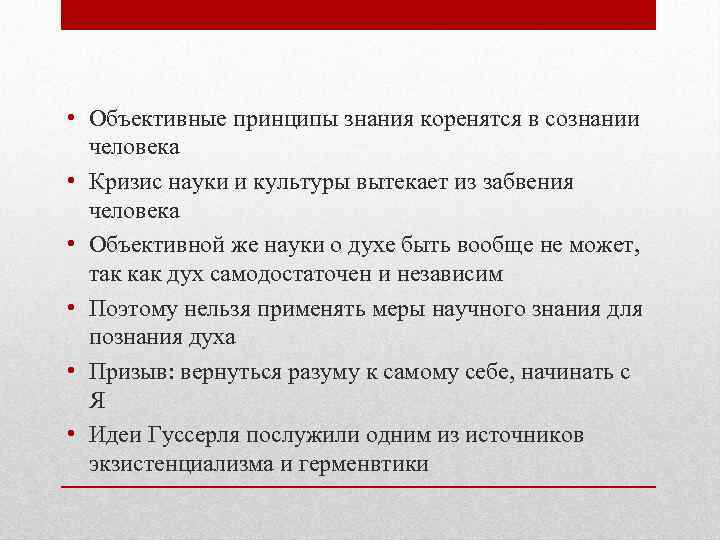 • Объективные принципы знания коренятся в сознании человека
• Кризис науки и культуры вытекает из забвения человека
• Объективной же науки о духе быть вообще не может, так как дух самодостаточен и независим
• Поэтому нельзя применять меры научного знания для познания духа
• Призыв: вернуться разуму к самому себе, начинать с Я
• Идеи Гуссерля послужили одним из источников экзистенциализма и герменвтики